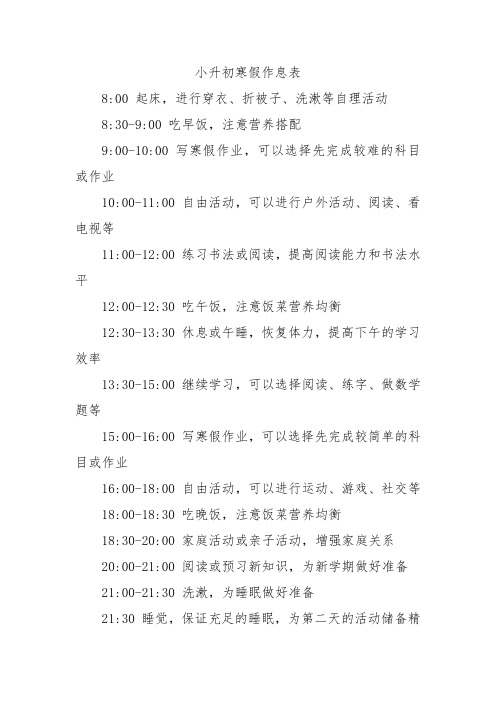 小升初寒假作息表

8:00 起床，进行穿衣、折被子、洗漱等自理活动

8:30-9:00 吃早饭，注意营养搭配

9:00-10:00 写寒假作业，可以选择先完成较难的科目或作业

10:00-11:00 自由活动，可以进行户外活动、阅读、看电视等

11:00-12:00 练习书法或阅读，提高阅读能力和书法水平

12:00-12:30 吃午饭，注意饭菜营养均衡

12:30-13:30 休息或午睡，恢复体力，提高下午的学习效率

13:30-15:00 继续学习，可以选择阅读、练字、做数学题等

15:00-16:00 写寒假作业，可以选择先完成较简单的科目或作业

16:00-18:00 自由活动，可以进行运动、游戏、社交等

18:00-18:30 吃晚饭，注意饭菜营养均衡

18:30-20:00 家庭活动或亲子活动，增强家庭关系

20:00-21:00 阅读或预习新知识，为新学期做好准备

21:00-21:30 洗漱，为睡眠做好准备

21:30 睡觉，保证充足的睡眠，为第二天的活动储备精